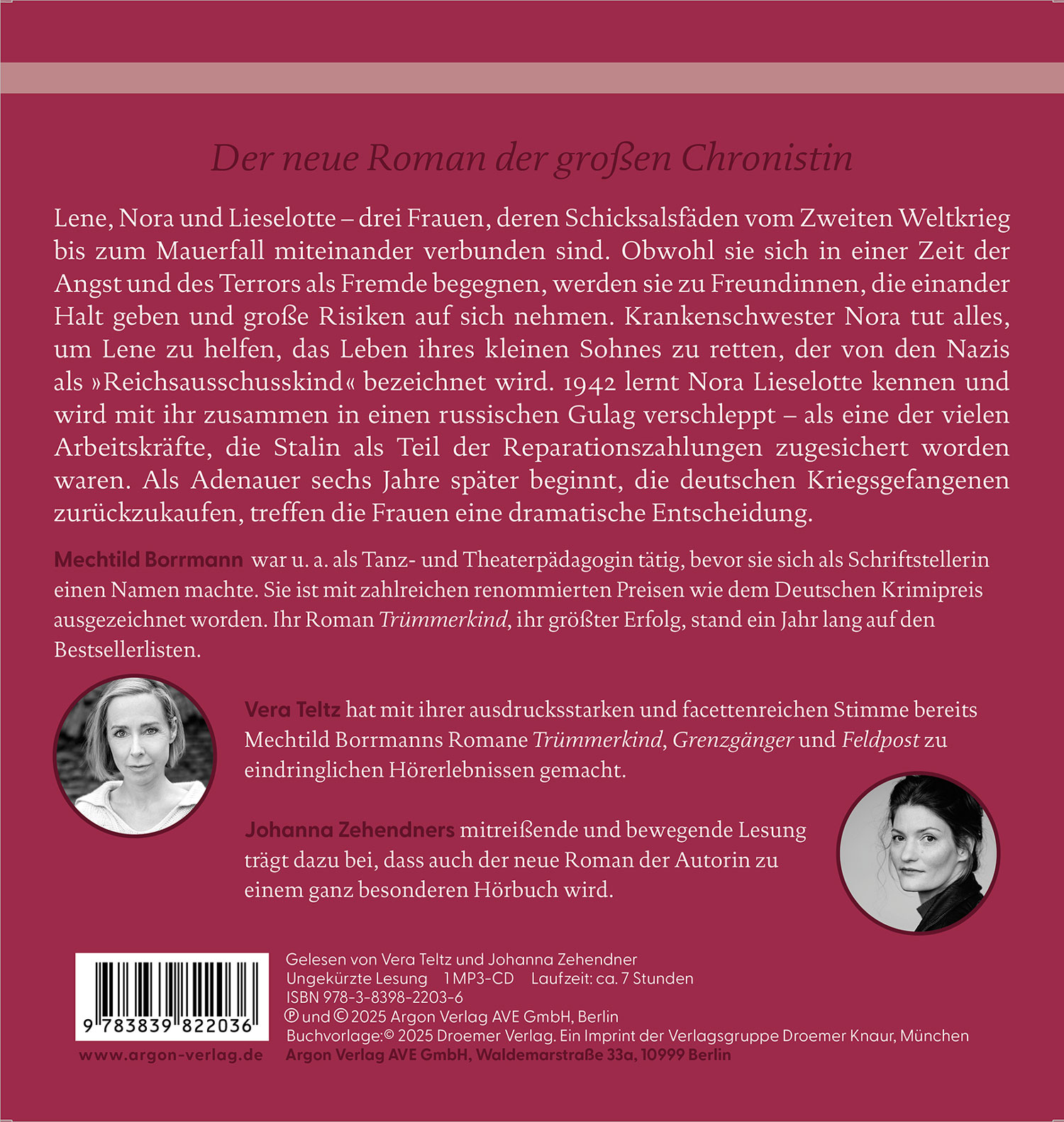 Der neue Roman der großen Chronistin

Lene, Nora und Lieselotte – drei Frauen, deren Schicksalsfäden vom Zweiten Weltkrieg bis zum Mauerfall miteinander verbunden sind. Obwohl sie sich in einer Zeit der Angst und des Terrors als Fremde begegnen, werden sie zu Freundinnen, die einander Halt geben und große Risiken auf sich nehmen. Krankenschwester Nora tut alles, um Lene zu helfen, das Leben ihres kleinen Sohnes zu retten, der von den Nazis als »Reichsausschusskind« bezeichnet wird. 1942 lernt Nora Lieselotte kennen und wird mit ihr zusammen in einen russischen Gulag verschleppt – als eine der vielen Arbeitskräfte, die Stalin als Teil der Reparationszahlungen zugesichert worden waren. Als Adenauer sechs Jahre später beginnt, die deutschen Kriegsgefangenen zurückzukaufen, treffen die Frauen eine dramatische Entscheidung.

Mechtild Borrmann war u. a. als Tanz- und Theaterpädagogin tätig, bevor sie sich als Schriftstellerin einen Namen machte. Sie ist mit zahlreichen renommierten Preisen wie dem Deutschen Krimipreis ausgezeichnet worden. Ihr Roman Trümmerkind, ihr größter Erfolg, stand ein Jahr lang auf den Bestsellerlisten.

Vera Teltz hat mit ihrer ausdrucksstarken und facettenreichen Stimme bereits Mechtild Borrmanns Romane Trümmerkind, Grenzgänger und Feldpost zu eindringlichen Hörerlebnissen gemacht.

Johanna Zehendners mitreißende und bewegende Lesung trägt dazu bei, dass auch der neue Roman der Autorin zu einem ganz besonderen Hörbuch wird.

9 783839 822036

www.argon-verlag.de

Gelesen von Vera Teltz und Johanna Zehendner
Ungekürzte Lesung 1 MP3-CD Laufzeit: ca. 7 Stunden
ISBN 978-3-8398-2203-6
℗ und © 2025 Argon Verlag AVE GmbH, Berlin
Buchvorlage: © 2025 Droemer Verlag. Ein Imprint der Verlagsgruppe Droemer Knaur, München
Argon Verlag AVE GmbH, Waldemarstraße 33a, 10999 Berlin